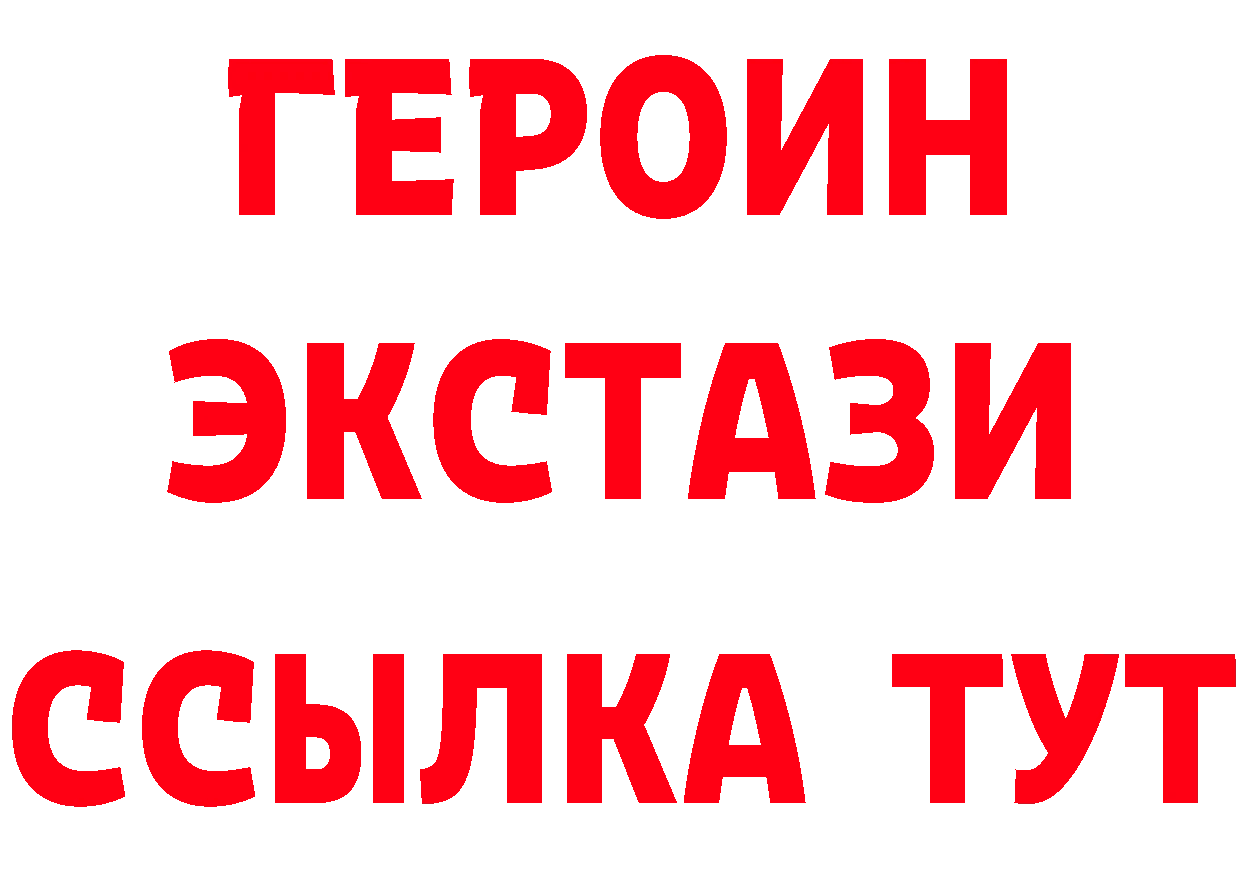 ГЕРОИН
ЭКСТАЗИ
ССЫЛКА ТУТ